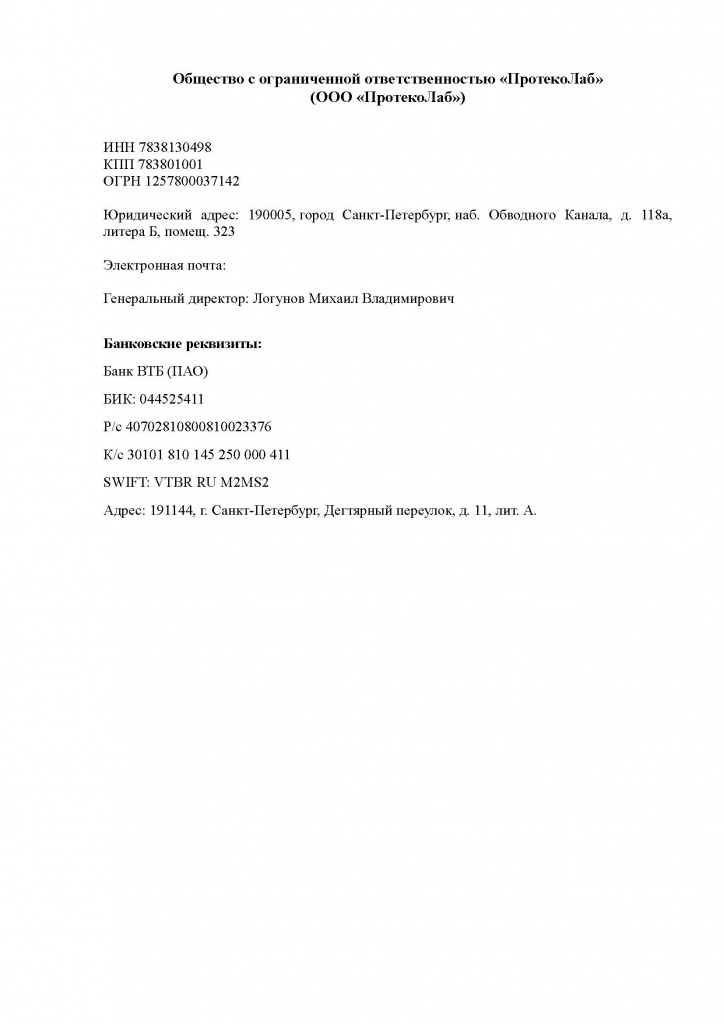 Общество с ограниченной ответственностью «ПротекоЛаб»
(ООО «ПротекоЛаб»)

ИНН 7838130498
КПП 783801001
ОГРН 1257800037142

Юридический адрес: 190005, город Санкт-Петербург, наб. Обводного Канала, д. 118а, литера Б, помещ. 323

Электронная почта:

Генеральный директор: Логунов Михаил Владимирович

Банковские реквизиты:

Банк ВТБ (ПАО)

БИК: 044525411

Р/с 40702810800810023376

К/с 30101 810 145 250 000 411

SWIFT: VTBR RU M2MS2

Адрес: 191144, г. Санкт-Петербург, Дегтярный переулок, д. 11, лит. А.